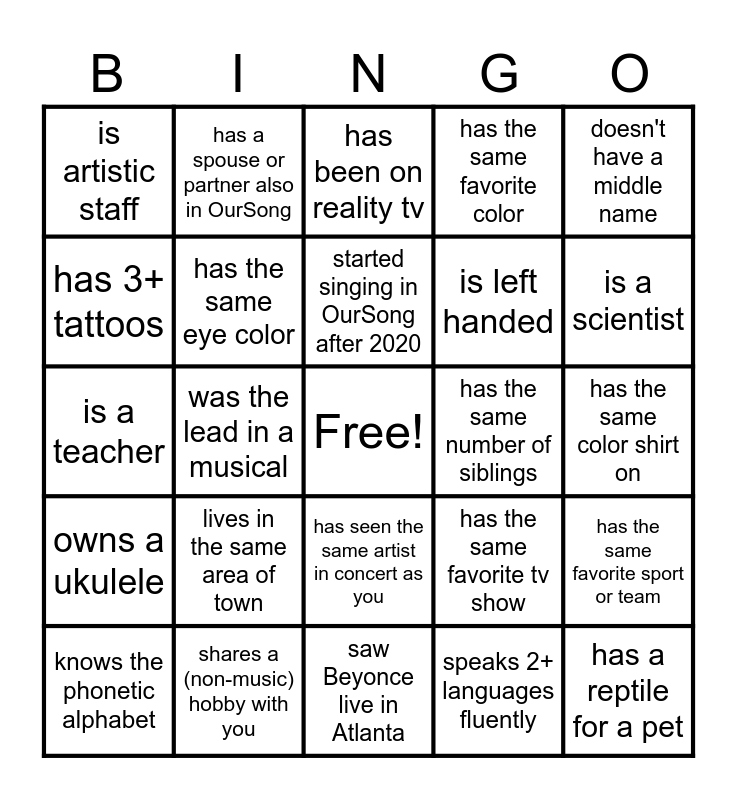 | B | I | N | G | O |
|---|---|---|---|---|
| is artistic staff | has a spouse or partner also in OurSong | has been on reality tv | has the same favorite color | doesn't have a middle name |
| has 3+ tattoos | has the same eye color | started singing in OurSong after 2020 | is left handed | is a scientist |
| is a teacher | was the lead in a musical | Free! | has the same number of siblings | has the same color shirt on |
| owns a ukulele | lives in the same area of town | has seen the same artist in concert as you | has the same favorite tv show | has the same favorite sport or team |
| knows the phonetic alphabet | shares a (non-music) hobby with you | saw Beyonce live in Atlanta | speaks 2+ languages fluently | has a reptile for a pet |